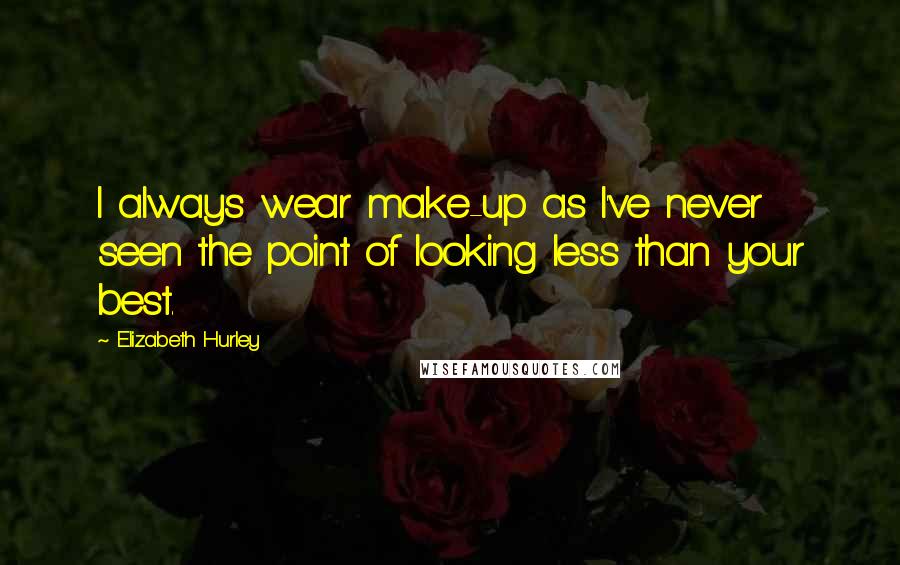 I always wear make-up as I've never seen the point of looking less than your best.

~ Elizabeth Hurley

WISEFAMOUSQUOTES.COM